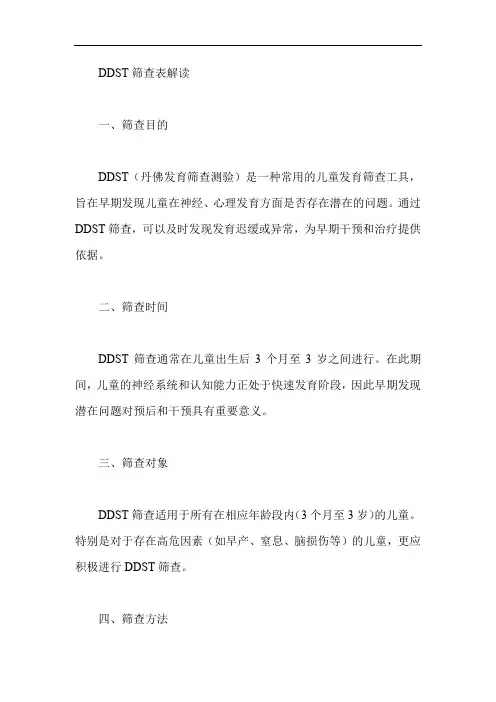 DDST 筛查表解读

一、筛查目的

DDST（丹佛发育筛查测验）是一种常用的儿童发育筛查工具，旨在早期发现儿童在神经、心理发育方面是否存在潜在的问题。通过 DDST 筛查，可以及时发现发育迟缓或异常，为早期干预和治疗提供依据。

二、筛查时间

DDST 筛查通常在儿童出生后 3 个月至 3 岁之间进行。在此期间，儿童的神经系统和认知能力正处于快速发育阶段，因此早期发现潜在问题对预后和干预具有重要意义。

三、筛查对象

DDST 筛查适用于所有在相应年龄段内（3 个月至 3 岁）的儿童。特别是对于存在高危因素（如早产、窒息、脑损伤等）的儿童，更应积极进行 DDST 筛查。

四、筛查方法